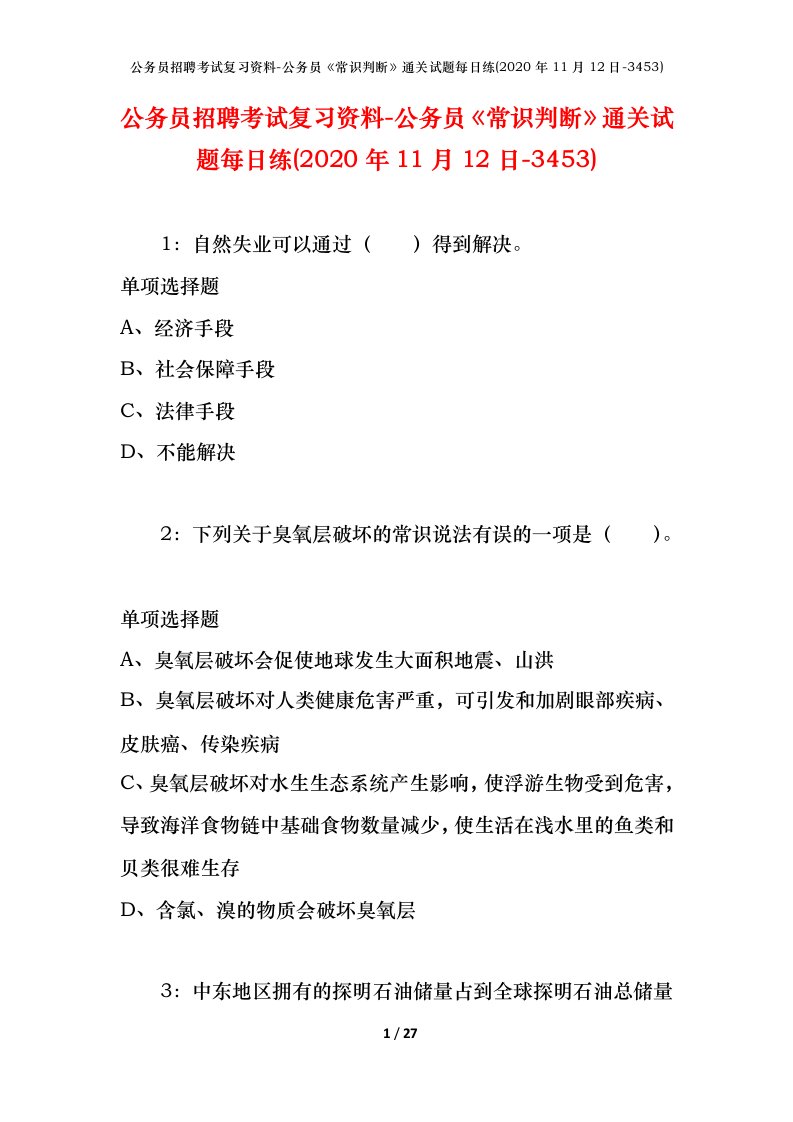 公务员招聘考试复习资料-公务员《常识判断》通关试题每日练(2020 年 11 月 12 日-3453)

公务员招聘考试复习资料-公务员《常识判断》通关试题每日练(2020 年 11 月 12 日-3453)

1：自然失业可以通过（　　）得到解决。

单项选择题

A、经济手段

B、社会保障手段

C、法律手段

D、不能解决

2：下列关于臭氧层破坏的常识说法有误的一项是（　　）。

单项选择题

A、臭氧层破坏会促使地球发生大面积地震、山洪

B、臭氧层破坏对人类健康危害严重，可引发和加剧眼部疾病、皮肤癌、传染疾病

C、臭氧层破坏对水生生态系统产生影响，使浮游生物受到危害，导致海洋食物链中基础食物数量减少，使生活在浅水里的鱼类和贝类很难生存

D、含氯、溴的物质会破坏臭氧层

3：中东地区拥有的探明石油储量占到全球探明石油总储量

1 / 27